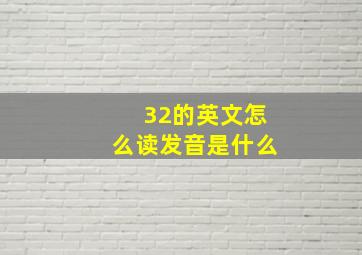 32的英文怎么读发音是什么